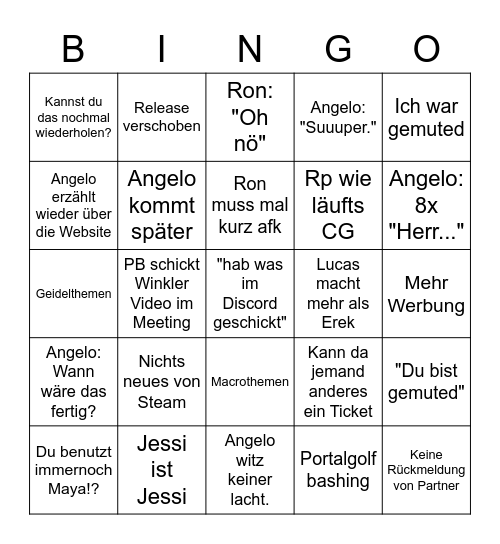 | B | I | N | G | O |
|---|---|---|---|---|
| Kannst du das nochmal wiederholen? | Release verschoben | Ron: "Oh nö" | Angelo: "Suuuper." | Ich war gemuted |
| Angelo erzählt wieder über die Website | Angelo kommt später | Ron muss mal kurz afk | Rp wie läufts CG | Angelo: 8x "Herr..." |
| Geidelthemen | PB schickt Winkler Video im Meeting | "hab was im Discord geschickt" | Lucas macht mehr als Erek | Mehr Werbung |
| Angelo: Wann wäre das fertig? | Nichts neues von Steam | Macrothemen | Kann da jemand anderes ein Ticket | "Du bist gemuted" |
| Du benutzt immernoch Maya!? | Jessi ist Jessi | Angelo witz keiner lacht. | Portalgolf bashing | Keine Rückmeldung von Partner |